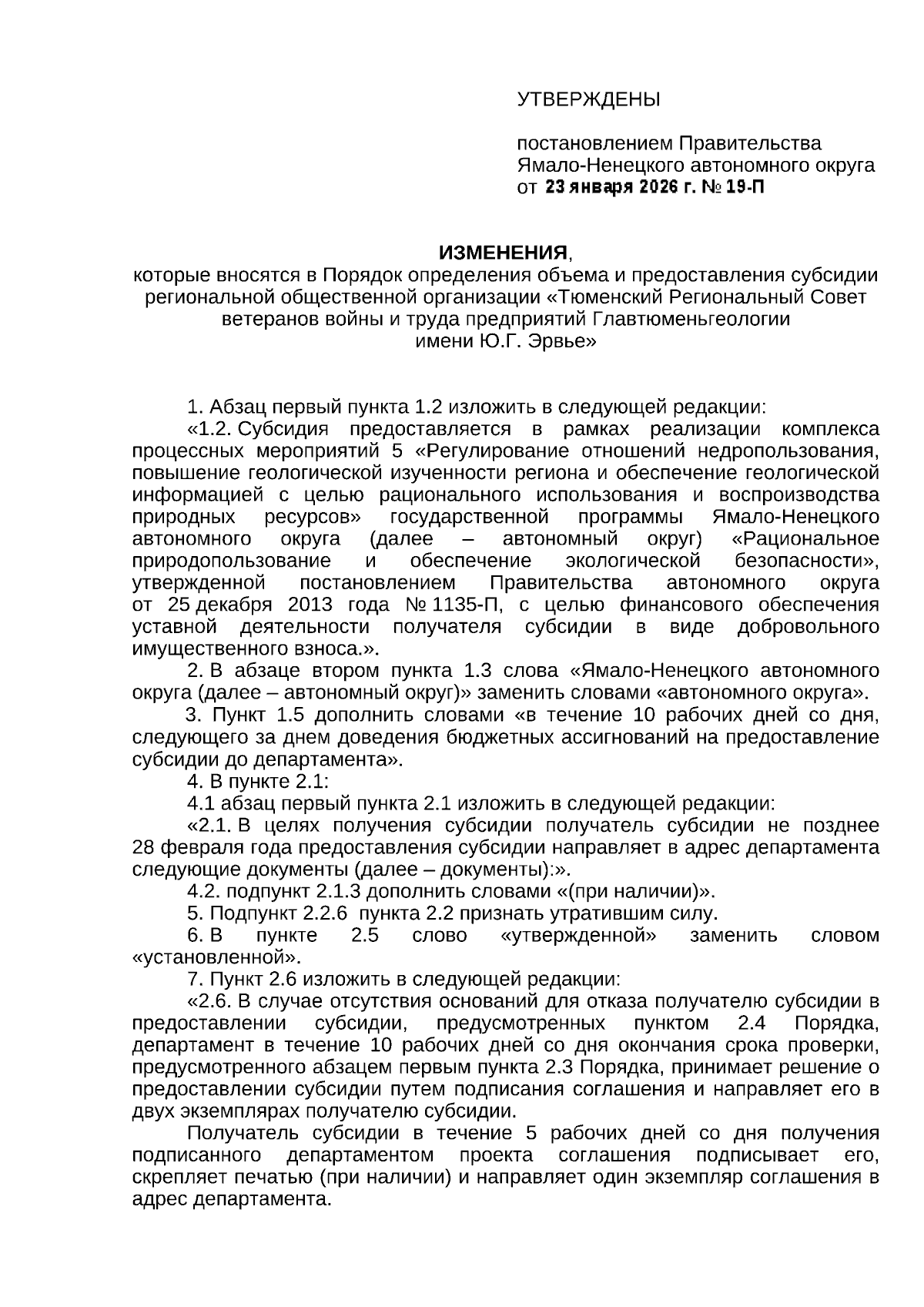 УТВЕРЖДЕНЫ

постановлением Правительства Ямало-Ненецкого автономного округа от 23 января 2026 г. № 19-П

ИЗМЕНЕНИЯ,
которые вносятся в Порядок определения объема и предоставления субсидии региональной общественной организации «Тюменский Региональный Совет ветеранов войны и труда предприятий Главтюменьгеологии имени Ю.Г. Эрвье»

1. Абзац первый пункта 1.2 изложить в следующей редакции:

«1.2. Субсидия предоставляется в рамках реализации комплекса процессных мероприятий 5 «Регулирование отношений недропользования, повышение геологической изученности региона и обеспечение геологической информацией с целью рационального использования и воспроизводства природных ресурсов» государственной программы Ямало-Ненецкого автономного округа (далее – автономный округ) «Рациональное природопользование и обеспечение экологической безопасности», утвержденной постановлением Правительства автономного округа от 25 декабря 2013 года № 1135-П, с целью финансового обеспечения уставной деятельности получателя субсидии в виде добровольного имущественного взноса.».

2. В абзаце втором пункта 1.3 слова «Ямало-Ненецкого автономного округа (далее – автономный округ)» заменить словами «автономного округа».

3. Пункт 1.5 дополнить словами «в течение 10 рабочих дней со дня, следующего за днем доведения бюджетных ассигнований на предоставление субсидии до департамента».

4. В пункте 2.1:

4.1 абзац первый пункта 2.1 изложить в следующей редакции:

«2.1. В целях получения субсидии получатель субсидии не позднее 28 февраля года предоставления субсидии направляет в адрес департамента следующие документы (далее – документы):».

4.2. подпункт 2.1.3 дополнить словами «(при наличии)».

5. Подпункт 2.2.6 пункта 2.2 признать утратившим силу.

6. В пункте 2.5 слово «утвержденной» заменить словом «установленной».

7. Пункт 2.6 изложить в следующей редакции:

«2.6. В случае отсутствия оснований для отказа получателю субсидии в предоставлении субсидии, предусмотренных пунктом 2.4 Порядка, департамент в течение 10 рабочих дней со дня окончания срока проверки, предусмотренного абзацем первым пункта 2.3 Порядка, принимает решение о предоставлении субсидии путем подписания соглашения и направляет его в двух экземплярах получателю субсидии.

Получатель субсидии в течение 5 рабочих дней со дня получения подписанного департаментом проекта соглашения подписывает его, скрепляет печатью (при наличии) и направляет один экземпляр соглашения в адрес департамента.